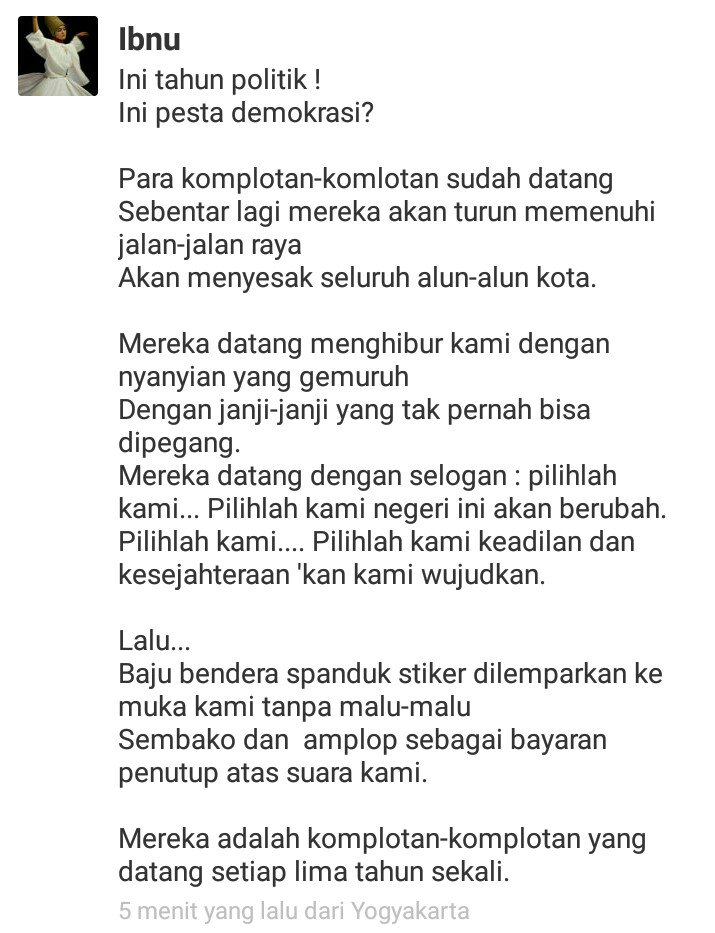 Ibnu

Ini tahun politik !
Ini pesta demokrasi?

Para komplotan-komlotan sudah datang
Sebentar lagi mereka akan turun memenuhi jalan-jalan raya
Akan menyesak seluruh alun-alun kota.

Mereka datang menghibur kami dengan nyanyian yang gemuruh
Dengan janji-janji yang tak pernah bisa dipegang.
Mereka datang dengan selogan : pilihlah kami... Pilihlah kami negeri ini akan berubah.
Pilihlah kami.... Pilihlah kami keadilan dan kesejahteraan 'kan kami wujudkan.

Lalu...
Baju bendera spanduk stiker dilemparkan ke muka kami tanpa malu-malu
Sembako dan amplop sebagai bayaran penutup atas suara kami.

Mereka adalah komplotan-komplotan yang datang setiap lima tahun sekali.

5 menit yang lalu dari Yogyakarta